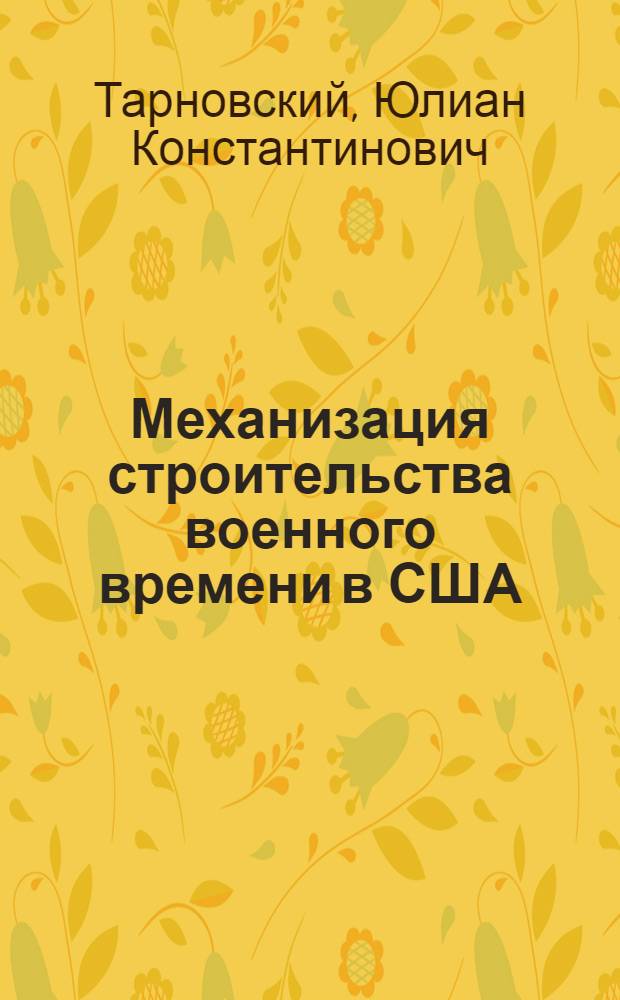 Тарновский, Юлиан Константинович

Механизация строительства военного времени в США